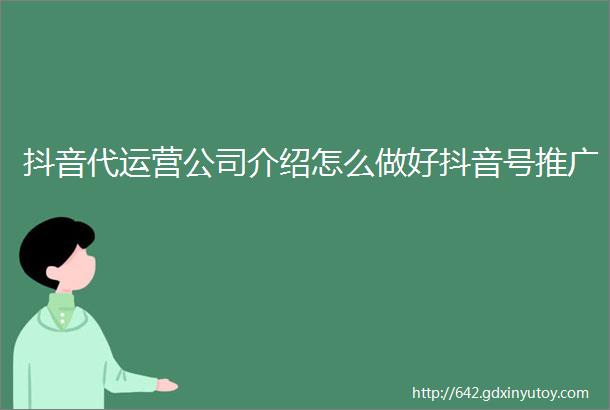 抖音代运营公司介绍怎么做好抖音号推广

http://642.gdxinyutoy.com